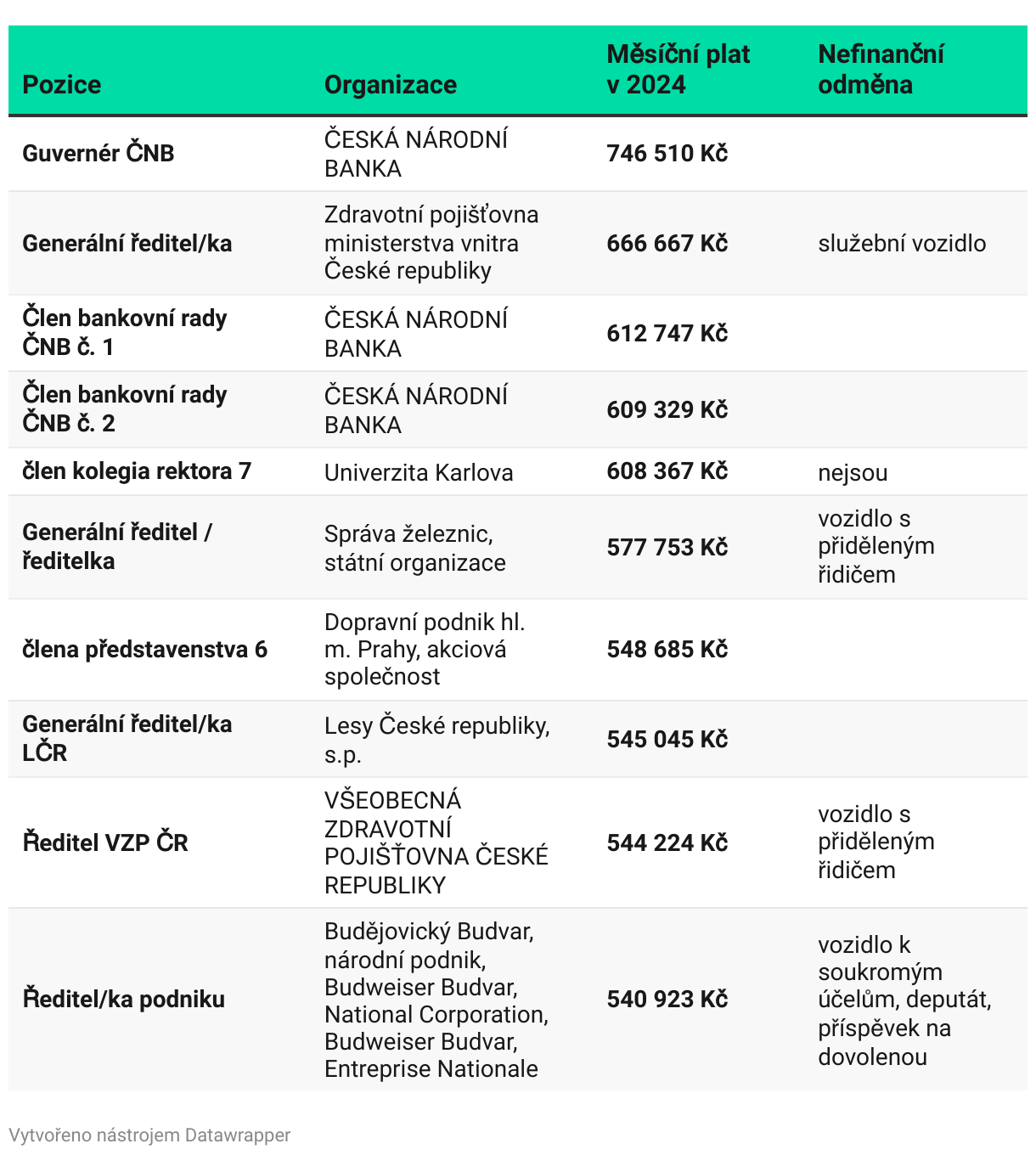 | Pozice | Organizace | Měsíční plat v 2024 | Nefinanční odměna |
|---|---|---|---|
| Guvernér ČNB | ČESKÁ NÁRODNÍ BANKA | 746 510 Kč | |
| Generální ředitel/ka | Zdravotní pojišťovna ministerstva vnitra České republiky | 666 667 Kč | služební vozidlo |
| Člen bankovní rady ČNB č. 1 | ČESKÁ NÁRODNÍ BANKA | 612 747 Kč | |
| Člen bankovní rady ČNB č. 2 | ČESKÁ NÁRODNÍ BANKA | 609 329 Kč | |
| člen kolegia rektora 7 | Univerzita Karlova | 608 367 Kč | nejsou |
| Generální ředitel / ředitelka | Správa železnic, státní organizace | 577 753 Kč | vozidlo s přiděleným řidičem |
| člena představenstva 6 | Dopravní podnik hl. m. Prahy, akciová společnost | 548 685 Kč | |
| Generální ředitel/ka LČR | Lesy České republiky, s.p. | 545 045 Kč | |
| Ředitel VZP ČR | VŠEOBECNÁ ZDRAVOTNÍ POJIŠŤOVNA ČESKÉ REPUBLIKY | 544 224 Kč | vozidlo s přiděleným řidičem |
| Ředitel/ka podniku | Budějovický Budvar, národní podnik, Budweiser Budvar, National Corporation, Budweiser Budvar, Entreprise Nationale | 540 923 Kč | vozidlo k soukromým účelům, deputát, příspěvek na dovolenou |

Vytvořeno nástrojem Datawrapper